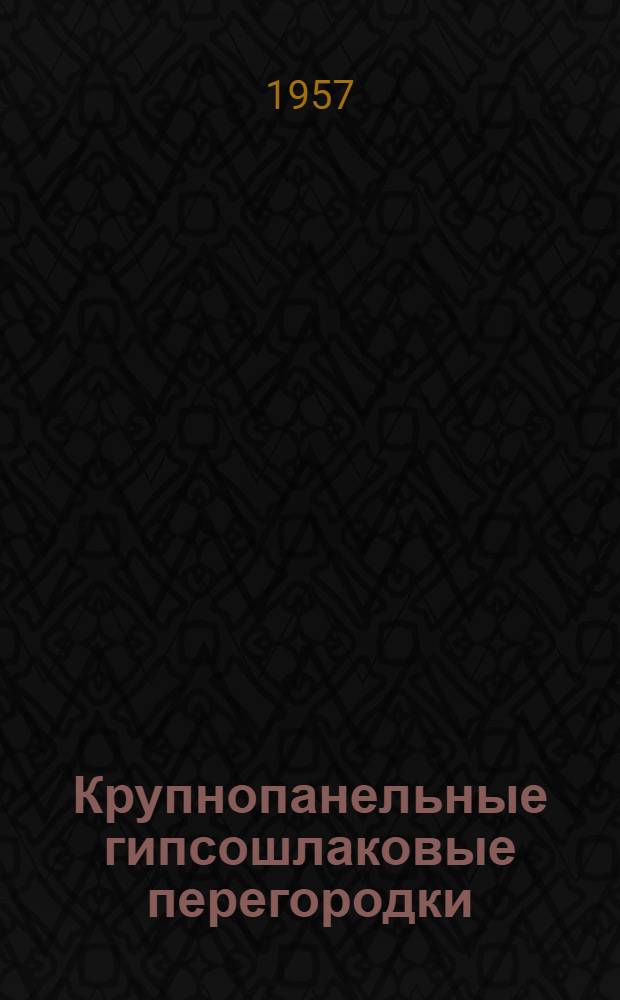 1957

Крупнопанельные гипсошлаковые перегородки